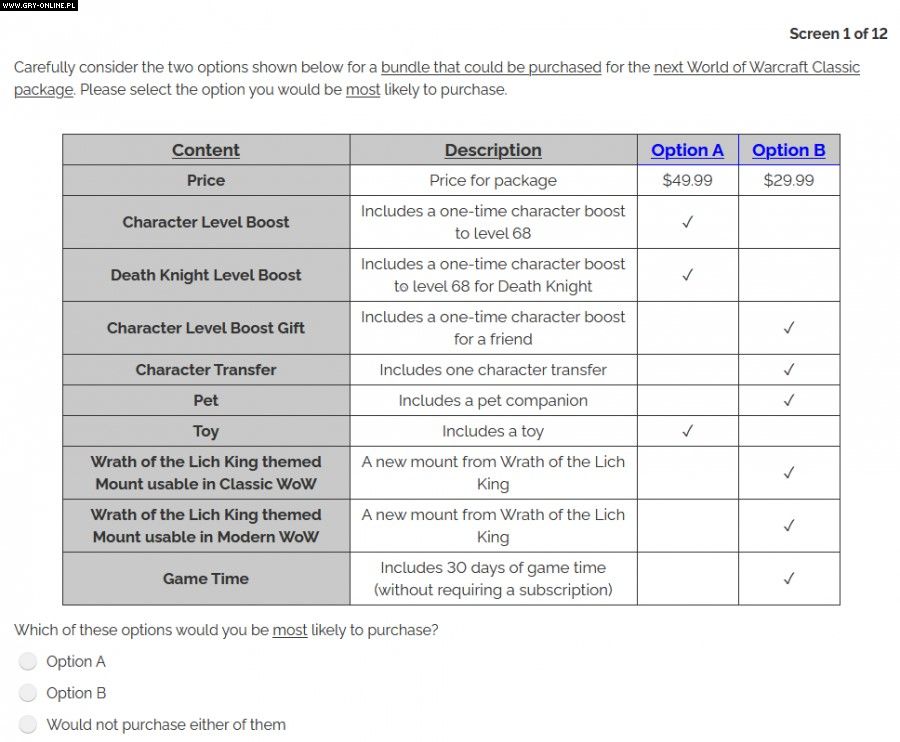 WWW.GRY-ONLINE.PL

Screen 1 of 12

Carefully consider the two options shown below for a bundle that could be purchased for the next World of Warcraft Classic package. Please select the option you would be most likely to purchase.

| Content | Description | Option A | Option B |
|---|---|---|---|
| Price | Price for package | $49.99 | $29.99 |
| Character Level Boost | Includes a one-time character boost to level 68 | ✓ | |
| Death Knight Level Boost | Includes a one-time character boost to level 68 for Death Knight | ✓ | |
| Character Level Boost Gift | Includes a one-time character boost for a friend | | ✓ |
| Character Transfer | Includes one character transfer | | ✓ |
| Pet | Includes a pet companion | | ✓ |
| Toy | Includes a toy | ✓ | |
| Wrath of the Lich King themed Mount usable in Classic WoW | A new mount from Wrath of the Lich King | | ✓ |
| Wrath of the Lich King themed Mount usable in Modern WoW | A new mount from Wrath of the Lich King | | ✓ |
| Game Time | Includes 30 days of game time (without requiring a subscription) | | ✓ |

Which of these options would you be most likely to purchase?

Option A

Option B

Would not purchase either of them